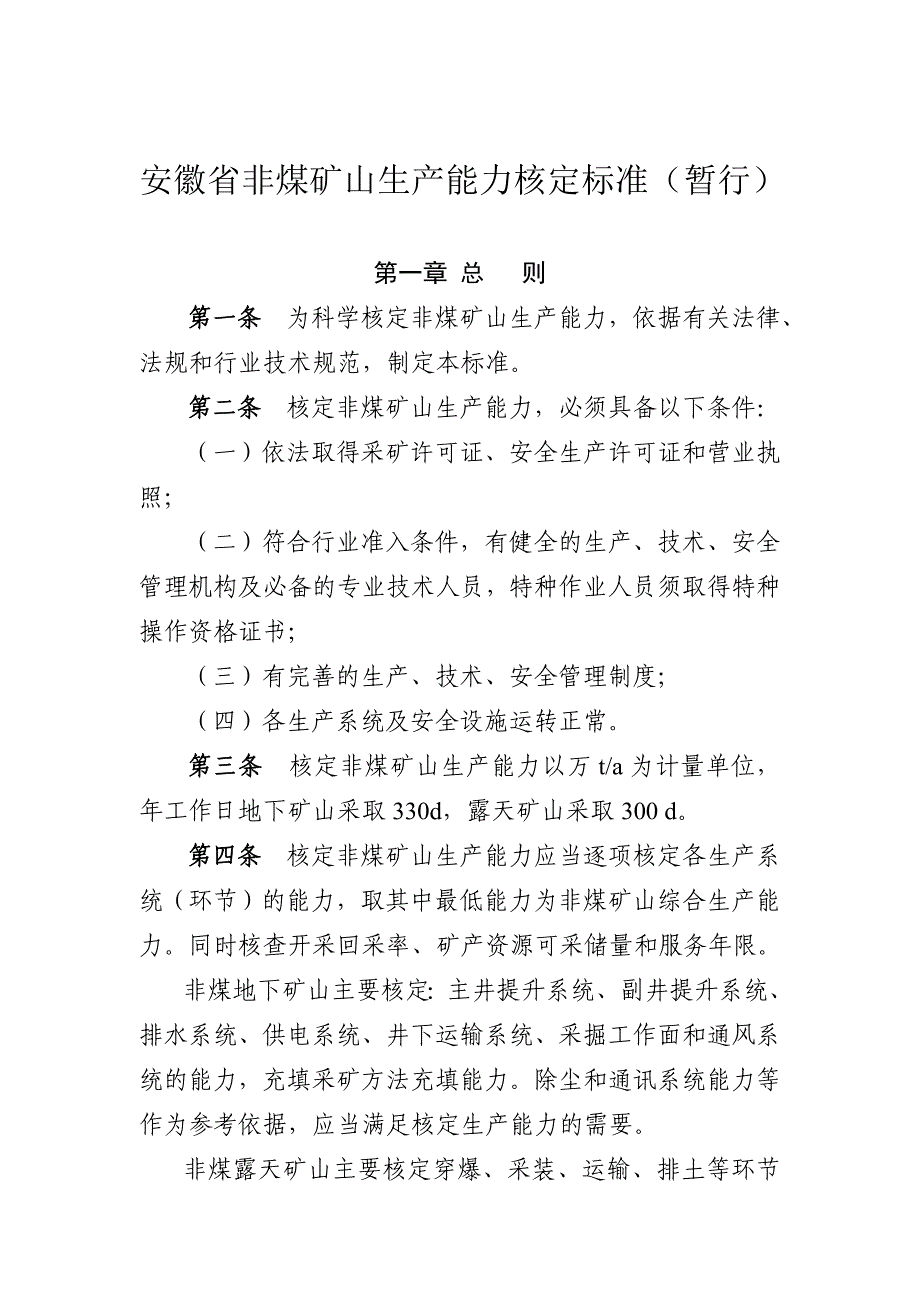 安徽省非煤矿山生产能力核定标准（暂行）

第一章 总 则

第一条 为科学核定非煤矿山生产能力，依据有关法律、法规和行业技术规范，制定本标准。

第二条 核定非煤矿山生产能力，必须具备以下条件:

（一）依法取得采矿许可证、安全生产许可证和营业执照;

（二）符合行业准入条件，有健全的生产、技术、安全管理机构及必备的专业技术人员，特种作业人员须取得特种操作资格证书;

（三）有完善的生产、技术、安全管理制度;

（四）各生产系统及安全设施运转正常。

第三条 核定非煤矿山生产能力以万 t/a 为计量单位，年工作日地下矿山采取 330d，露天矿山采取 300 d。

第四条 核定非煤矿山生产能力应当逐项核定各生产系统（环节）的能力，取其中最低能力为非煤矿山综合生产能力。同时核查开采回采率、矿产资源可采储量和服务年限。

非煤地下矿山主要核定: 主井提升系统、副井提升系统、排水系统、供电系统、井下运输系统、采掘工作面和通风系统的能力，充填采矿方法充填能力。除尘和通讯系统能力等作为参考依据，应当满足核定生产能力的需要。

非煤露天矿山主要核定穿爆、采装、运输、排土等环节